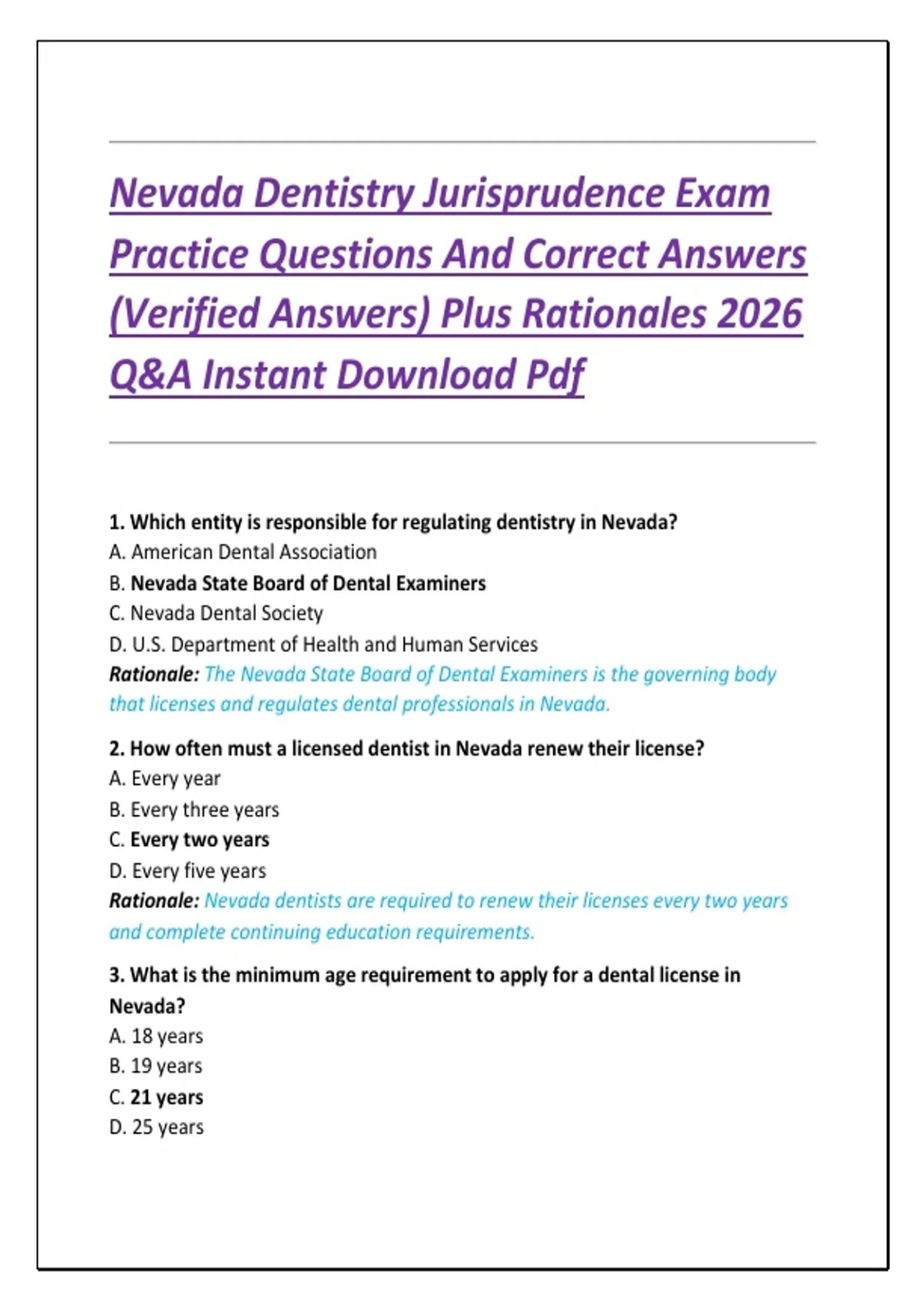 Nevada Dentistry Jurisprudence Exam Practice Questions And Correct Answers (Verified Answers) Plus Rationales 2026 Q&A Instant Download Pdf

1. Which entity is responsible for regulating dentistry in Nevada?
A. American Dental Association
B. Nevada State Board of Dental Examiners
C. Nevada Dental Society
D. U.S. Department of Health and Human Services
Rationale: The Nevada State Board of Dental Examiners is the governing body that licenses and regulates dental professionals in Nevada.

2. How often must a licensed dentist in Nevada renew their license?
A. Every year
B. Every three years
C. Every two years
D. Every five years
Rationale: Nevada dentists are required to renew their licenses every two years and complete continuing education requirements.

3. What is the minimum age requirement to apply for a dental license in Nevada?
A. 18 years
B. 19 years
C. 21 years
D. 25 years